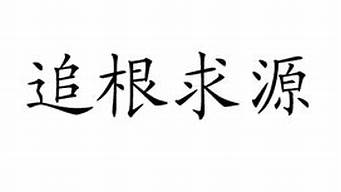 追根求源